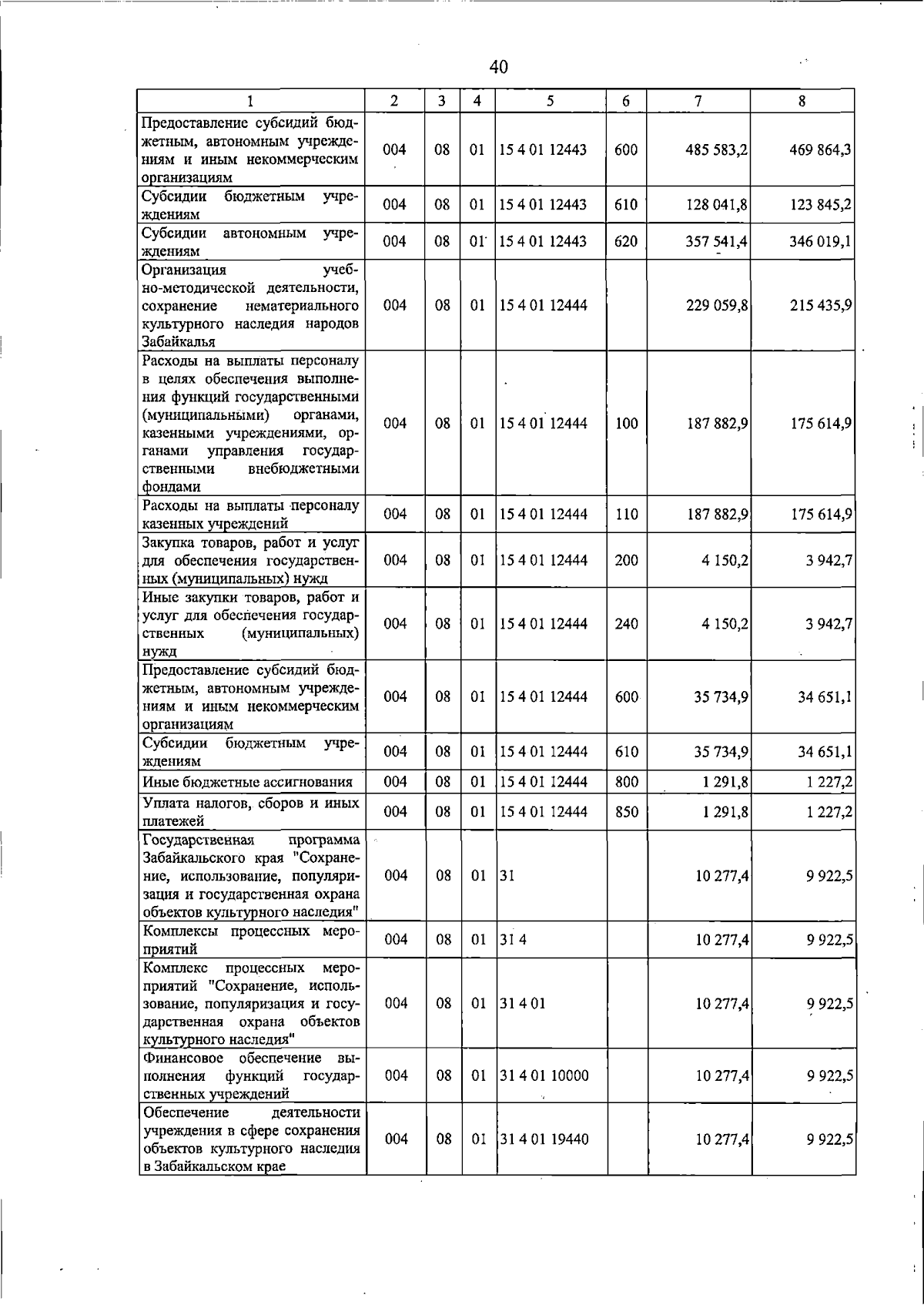 40

| 1 | 2 | 3 | 4 | 5 | 6 | 7 | 8 |
|---|---|---|---|---|---|---|---|
| Предоставление субсидий бюджетным, автономным учреждениям и иным некоммерческим организациям | 004 | 08 | 01 | 15 4 01 12443 | 600 | 485 583,2 | 469 864,3 |
| Субсидии бюджетным учреждениям | 004 | 08 | 01 | 15 4 01 12443 | 610 | 128 041,8 | 123 845,2 |
| Субсидии автономным учреждениям | 004 | 08 | 01 | 15 4 01 12443 | 620 | 357 541,4 | 346 019,1 |
| Организация учебно-методической деятельности, сохранение нематериального культурного наследия народов Забайкалья | 004 | 08 | 01 | 15 4 01 12444 |  | 229 059,8 | 215 435,9 |
| Расходы на выплаты персоналу в целях обеспечения выполнения функций государственными (муниципальными) органами, казенными учреждениями, органами управления государственными внебюджетными фондами | 004 | 08 | 01 | 15 4 01 12444 | 100 | 187 882,9 | 175 614,9 |
| Расходы на выплаты персоналу казенных учреждений | 004 | 08 | 01 | 15 4 01 12444 | 110 | 187 882,9 | 175 614,9 |
| Закупка товаров, работ и услуг для обеспечения государственных (муниципальных) нужд | 004 | 08 | 01 | 15 4 01 12444 | 200 | 4 150,2 | 3 942,7 |
| Иные закупки товаров, работ и услуг для обеспечения государственных (муниципальных) нужд | 004 | 08 | 01 | 15 4 01 12444 | 240 | 4 150,2 | 3 942,7 |
| Предоставление субсидий бюджетным, автономным учреждениям и иным некоммерческим организациям | 004 | 08 | 01 | 15 4 01 12444 | 600 | 35 734,9 | 34 651,1 |
| Субсидии бюджетным учреждениям | 004 | 08 | 01 | 15 4 01 12444 | 610 | 35 734,9 | 34 651,1 |
| Иные бюджетные ассигнования | 004 | 08 | 01 | 15 4 01 12444 | 800 | 1 291,8 | 1 227,2 |
| Уплата налогов, сборов и иных платежей | 004 | 08 | 01 | 15 4 01 12444 | 850 | 1 291,8 | 1 227,2 |
| Государственная программа Забайкальского края "Сохранение, использование, популяризация и государственная охрана объектов культурного наследия" | 004 | 08 | 01 | 31 |  | 10 277,4 | 9 922,5 |
| Комплексы процессных мероприятий | 004 | 08 | 01 | 31 4 |  | 10 277,4 | 9 922,5 |
| Комплекс процессных мероприятий "Сохранение, использование, популяризация и государственная охрана объектов культурного наследия" | 004 | 08 | 01 | 31 4 01 |  | 10 277,4 | 9 922,5 |
| Финансовое обеспечение выполнения функций государственных учреждений | 004 | 08 | 01 | 31 4 01 10000 |  | 10 277,4 | 9 922,5 |
| Обеспечение деятельности учреждения в сфере сохранения объектов культурного наследия в Забайкальском крае | 004 | 08 | 01 | 31 4 01 19440 |  | 10 277,4 | 9 922,5 |